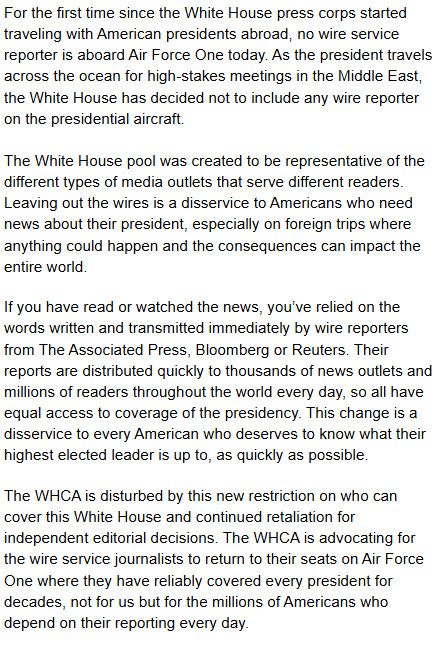 For the first time since the White House press corps started traveling with American presidents abroad, no wire service reporter is aboard Air Force One today. As the president travels across the ocean for high-stakes meetings in the Middle East, the White House has decided not to include any wire reporter on the presidential aircraft.

The White House pool was created to be representative of the different types of media outlets that serve different readers. Leaving out the wires is a disservice to Americans who need news about their president, especially on foreign trips where anything could happen and the consequences can impact the entire world.

If you have read or watched the news, you've relied on the words written and transmitted immediately by wire reporters from The Associated Press, Bloomberg or Reuters. Their reports are distributed quickly to thousands of news outlets and millions of readers throughout the world every day, so all have equal access to coverage of the presidency. This change is a disservice to every American who deserves to know what their highest elected leader is up to, as quickly as possible.

The WHCA is disturbed by this new restriction on who can cover this White House and continued retaliation for independent editorial decisions. The WHCA is advocating for the wire service journalists to return to their seats on Air Force One where they have reliably covered every president for decades, not for us but for the millions of Americans who depend on their reporting every day.